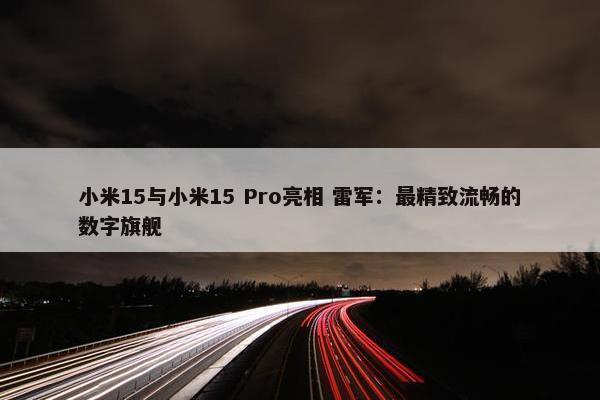 小米15与小米15 Pro亮相 雷军：最精致流畅的数字旗舰